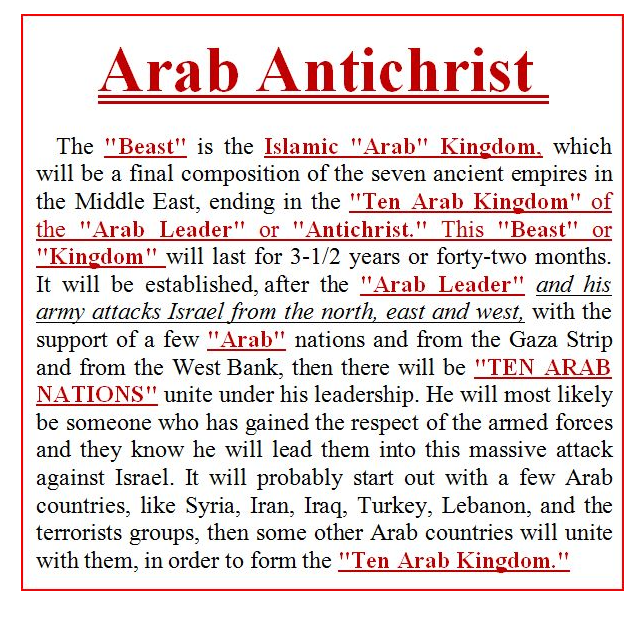 Arab Antichrist

The "Beast" is the Islamic "Arab" Kingdom, which will be a final composition of the seven ancient empires in the Middle East, ending in the "Ten Arab Kingdom" of the "Arab Leader" or "Antichrist." This "Beast" or "Kingdom" will last for 3-1/2 years or forty-two months. It will be established, after the "Arab Leader" and his army attacks Israel from the north, east and west, with the support of a few "Arab" nations and from the Gaza Strip and from the West Bank, then there will be "TEN ARAB NATIONS" unite under his leadership. He will most likely be someone who has gained the respect of the armed forces and they know he will lead them into this massive attack against Israel. It will probably start out with a few Arab countries, like Syria, Iran, Iraq, Turkey, Lebanon, and the terrorists groups, then some other Arab countries will unite with them, in order to form the "Ten Arab Kingdom."